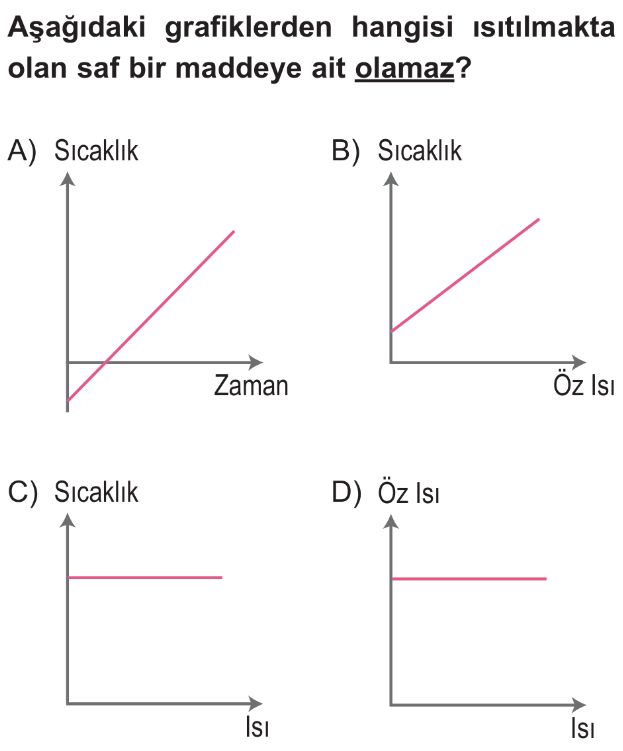 Aşağıdaki grafiklerden hangisi ısıtılmakta olan saf bir maddeye ait olamaz?

A) Sıcaklık

Zaman

B) Sıcaklık

Öz Isı

C) Sıcaklık

Isı

D) Öz Isı

Isı